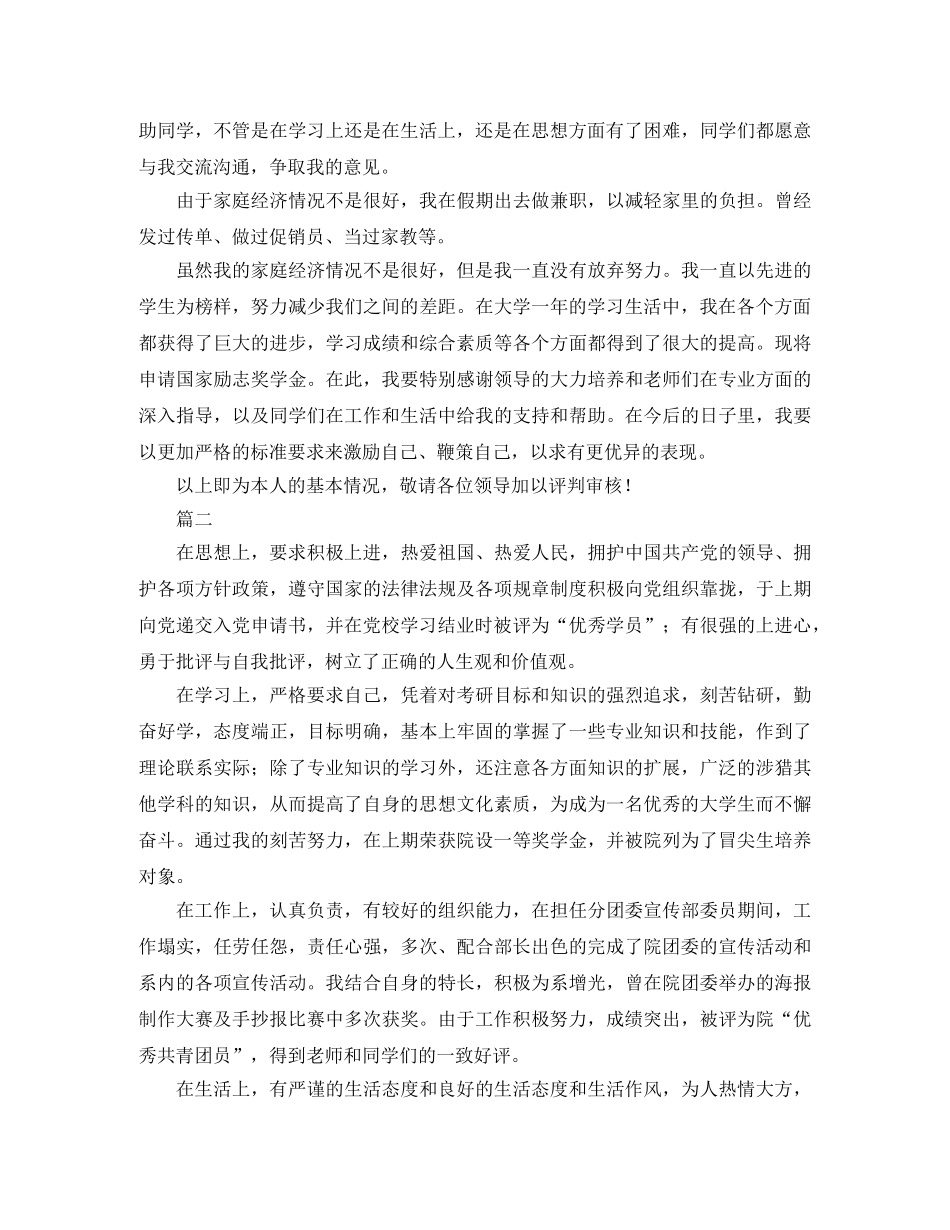 助同学，不管是在学习上还是在生活上，还是在思想方面有了困难，同学们都愿意与我交流沟通，争取我的意见。

由于家庭经济情况不是很好，我在假期出去做兼职，以减轻家里的负担。曾经发过传单、做过促销员、当过家教等。

虽然我的家庭经济情况不是很好，但是我一直没有放弃努力。我一直以先进的学生为榜样，努力减少我们之间的差距。在大学一年的学习生活中，我在各个方面都获得了巨大的进步，学习成绩和综合素质等各个方面都得到了很大的提高。现将申请国家励志奖学金。在此，我要特别感谢领导的大力培养和老师们在专业方面的深入指导，以及同学们在工作和生活中给我的支持和帮助。在今后的日子里，我要以更加严格的标准要求来激励自己、鞭策自己，以求有更优异的表现。

以上即为本人的基本情况，敬请各位领导加以评判审核！

篇二

在思想上，要求积极上进，热爱祖国、热爱人民，拥护中国共产党的领导、拥护各项方针政策，遵守国家的法律法规及各项规章制度积极向党组织靠拢，于上期向党递交入党申请书，并在党校学习结业时被评为“优秀学员”；有很强的上进心，勇于批评与自我批评，树立了正确的人生观和价值观。

在学习上，严格要求自己，凭着对考研目标和知识的强烈追求，刻苦钻研，勤奋好学，态度端正，目标明确，基本上牢固的掌握了一些专业知识和技能，作到了理论联系实际；除了专业知识的学习外，还注意各方面知识的扩展，广泛的涉猎其他学科的知识，从而提高了自身的思想文化素质，为成为一名优秀的大学生而不懈奋斗。通过我的刻苦努力，在上期荣获院设一等奖学金，并被院列为了冒尖生培养对象。

在工作上，认真负责，有较好的组织能力，在担任分团委宣传部委员期间，工作塌实，任劳任怨，责任心强，多次、配合部长出色的完成了院团委的宣传活动和系内的各项宣传活动。我结合自身的特长，积极为系增光，曾在院团委举办的海报制作大赛及手抄报比赛中多次获奖。由于工作积极努力，成绩突出，被评为院“优秀共青团员”，得到老师和同学们的一致好评。

在生活上，有严谨的生活态度和良好的生活态度和生活作风，为人热情大方，